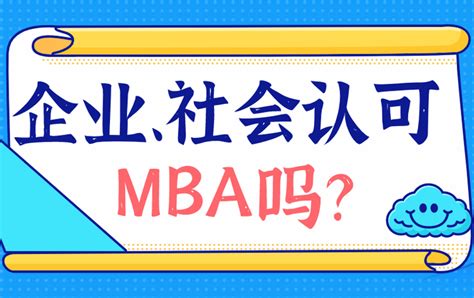 企业、社会认可
MBA吗？